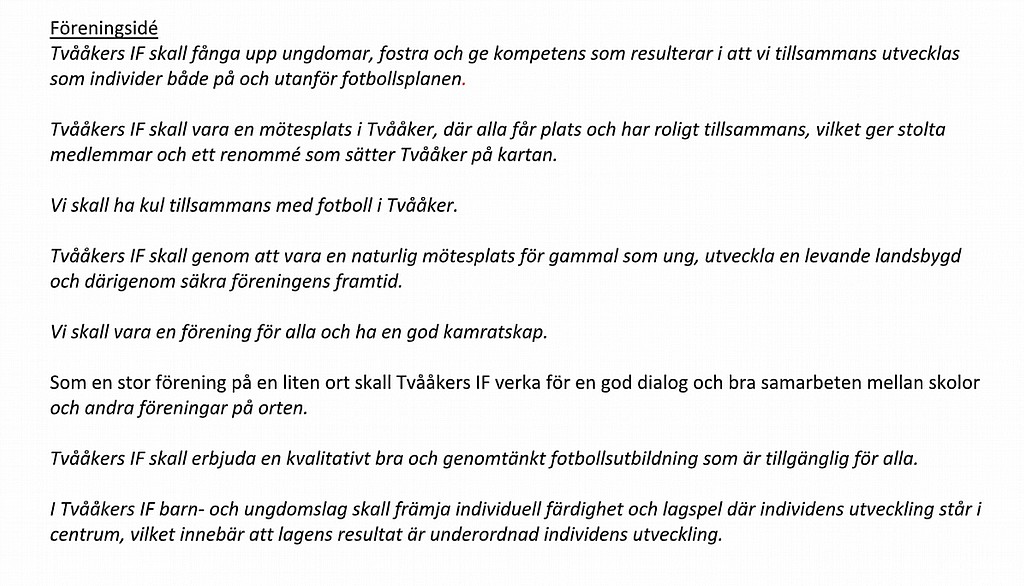 Föreningsidé
Tvååkers IF skall fånga upp ungdomar, fostra och ge kompetens som resulterar i att vi tillsammans utvecklas som individer både på och utanför fotbollsplanen.

Tvååkers IF skall vara en mötesplats i Tvååker, där alla får plats och har roligt tillsammans, vilket ger stolta medlemmar och ett renommé som sätter Tvååker på kartan.

Vi skall ha kul tillsammans med fotboll i Tvååker.

Tvååkers IF skall genom att vara en naturlig mötesplats för gammal som ung, utveckla en levande landsbygd och därigenom säkra föreningens framtid.

Vi skall vara en förening för alla och ha en god kamratskap.

Som en stor förening på en liten ort skall Tvååkers IF verka för en god dialog och bra samarbeten mellan skolor och andra föreningar på orten.

Tvååkers IF skall erbjuda en kvalitativt bra och genomtänkt fotbollsutbildning som är tillgänglig för alla.

I Tvååkers IF barn- och ungdomslag skall främja individuell färdighet och lagspel där individens utveckling står i centrum, vilket innebär att lagens resultat är underordnad individens utveckling.